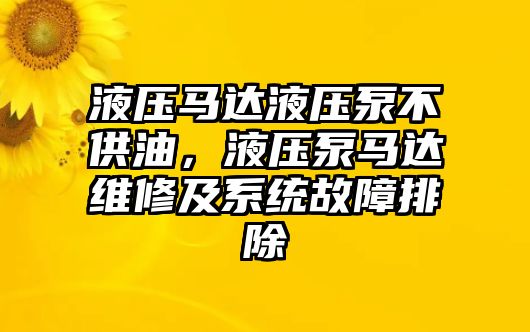 液压马达液压泵不供油，液压泵马达维修及系统故障排除